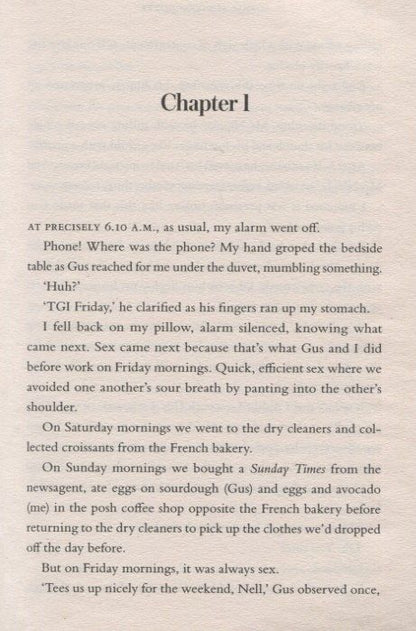 Chapter 1

AT PRECISELY 6.10 A.M., as usual, my alarm went off.

Phone! Where was the phone? My hand groped the bedside table as Gus reached for me under the duvet, mumbling something.

'Huh?'

'TGI Friday,' he clarified as his fingers ran up my stomach.

I fell back on my pillow, alarm silenced, knowing what came next. Sex came next because that's what Gus and I did before work on Friday mornings. Quick, efficient sex where we avoided one another's sour breath by panting into the other's shoulder.

On Saturday mornings we went to the dry cleaners and collected croissants from the French bakery.

On Sunday mornings we bought a Sunday Times from the newsagent, ate eggs on sourdough (Gus) and eggs and avocado (me) in the posh coffee shop opposite the French bakery before returning to the dry cleaners to pick up the clothes we'd dropped off the day before.

But on Friday mornings, it was always sex.

'Tees us up nicely for the weekend, Nell,' Gus observed once,